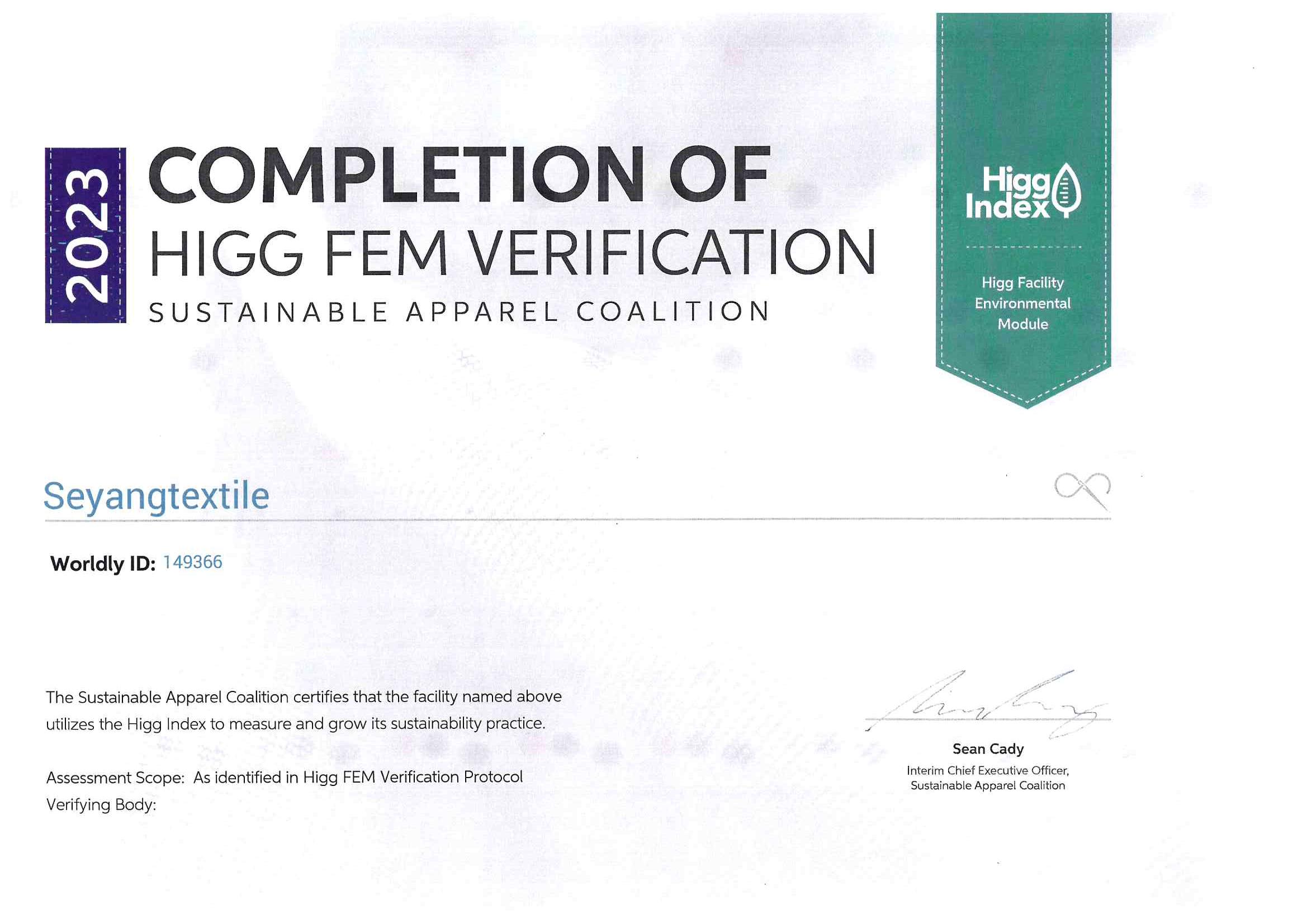 2023

COMPLETION OF
HIGG FEM VERIFICATION
SUSTAINABLE APPAREL COALITION

Higg Index

Higg Facility Environmental Module

Seyangtextile

Worldly ID: 149366

The Sustainable Apparel Coalition certifies that the facility named above utilizes the Higg Index to measure and grow its sustainability practice.

Assessment Scope: As identified in Higg FEM Verification Protocol
Verifying Body:

Sean Cady
Interim Chief Executive Officer,
Sustainable Apparel Coalition